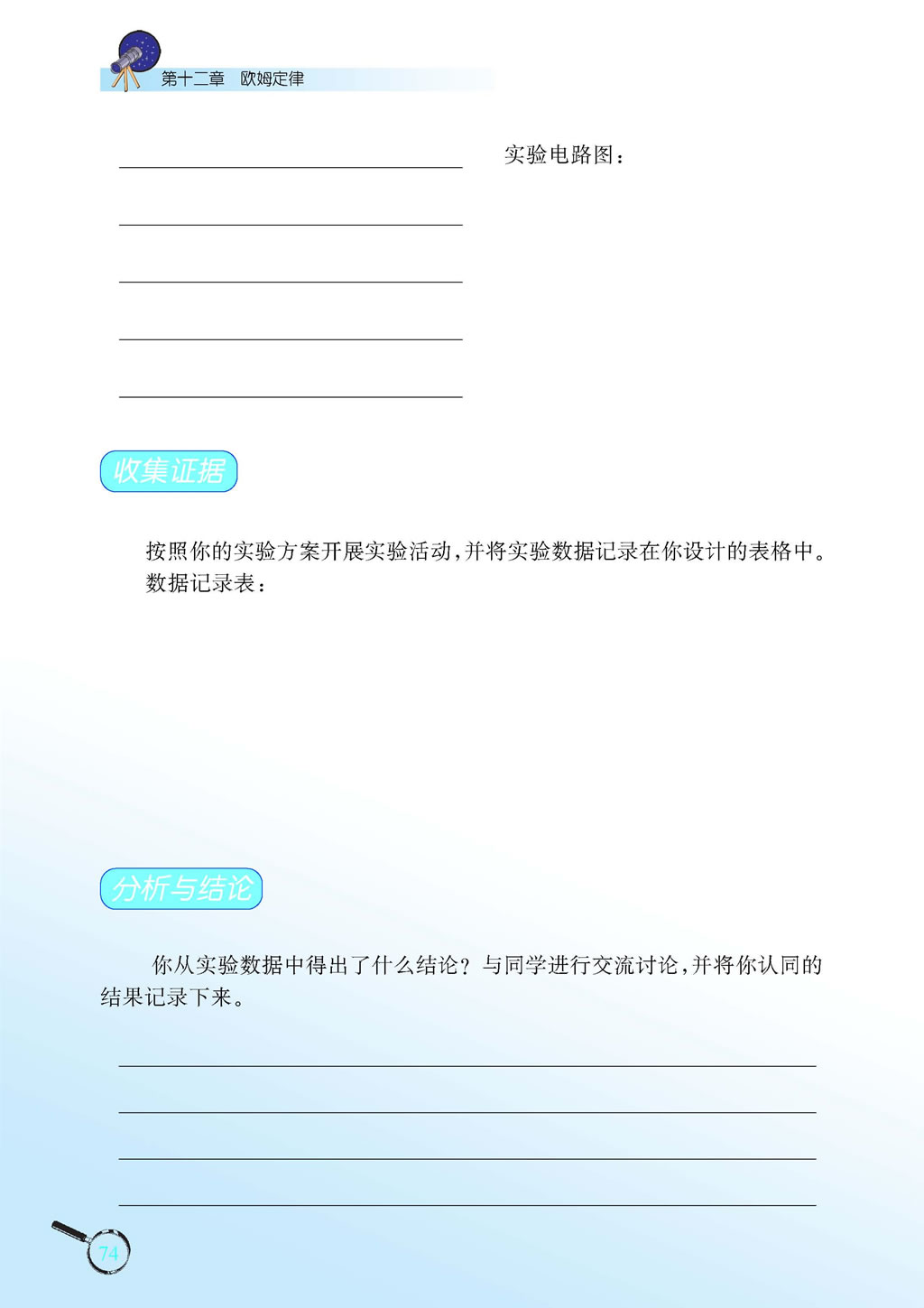 第十二章 欧姆定律

实验电路图：

收集证据

按照你的实验方案开展实验活动，并将实验数据记录在你设计的表格中。

数据记录表：

分析与结论

你从实验数据中得出了什么结论？与同学进行交流讨论，并将你认同的结果记录下来。

74